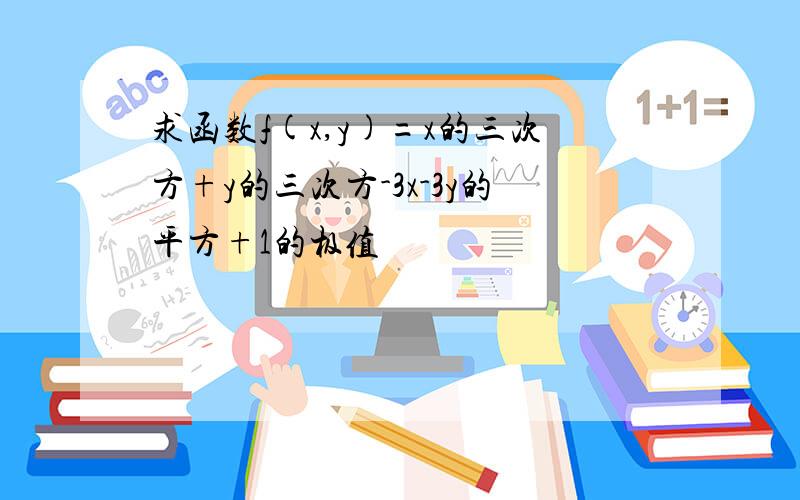 abc

1+1=

求函数f(x,y)=x的三次方+y的三次方-3x-3y的平方+1的极值